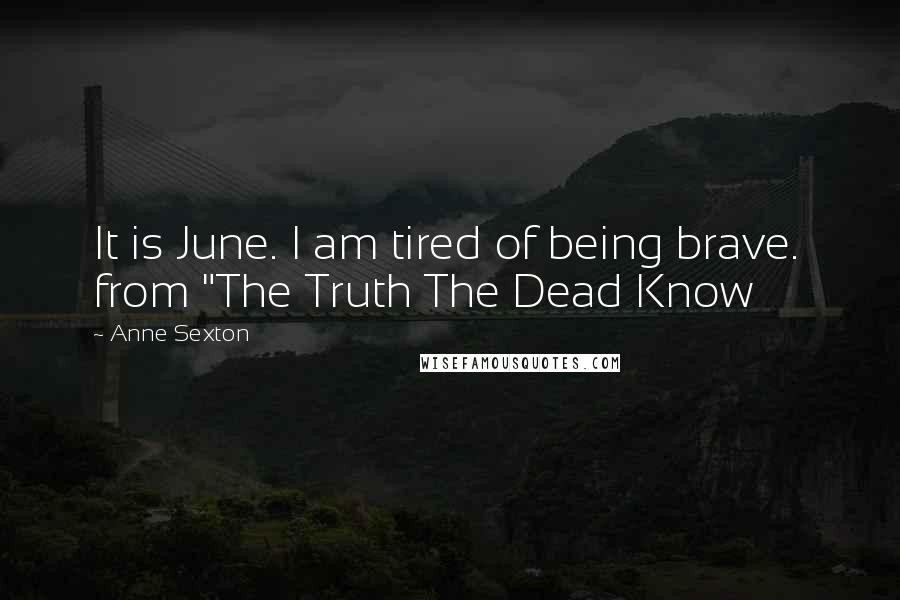 It is June. I am tired of being brave. from "The Truth The Dead Know

~ Anne Sexton

WISEFAMOUSQUOTES.COM